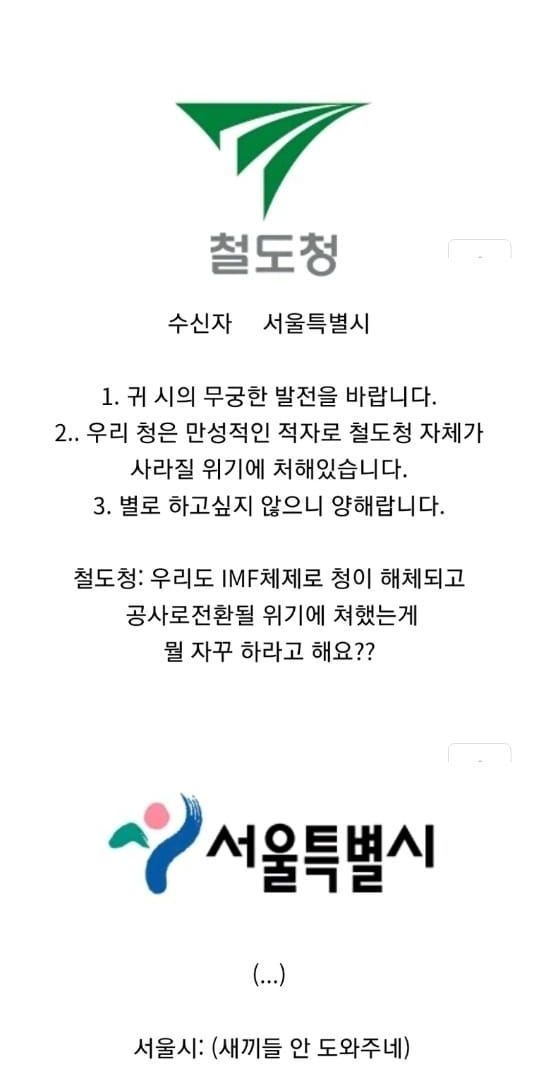 철도청

수신자 서울특별시

1. 귀 시의 무궁한 발전을 바랍니다.
2.. 우리 청은 만성적인 적자로 철도청 자체가 사라질 위기에 처해있습니다.
3. 별로 하고싶지 않으니 양해랍니다.

철도청: 우리도 IMF체제로 청이 해체되고 공사로전환될 위기에 쳐했는게 뭘 자꾸 하라고 해요??

서울특별시

(...)

서울시: (새끼들 안 도와주네)